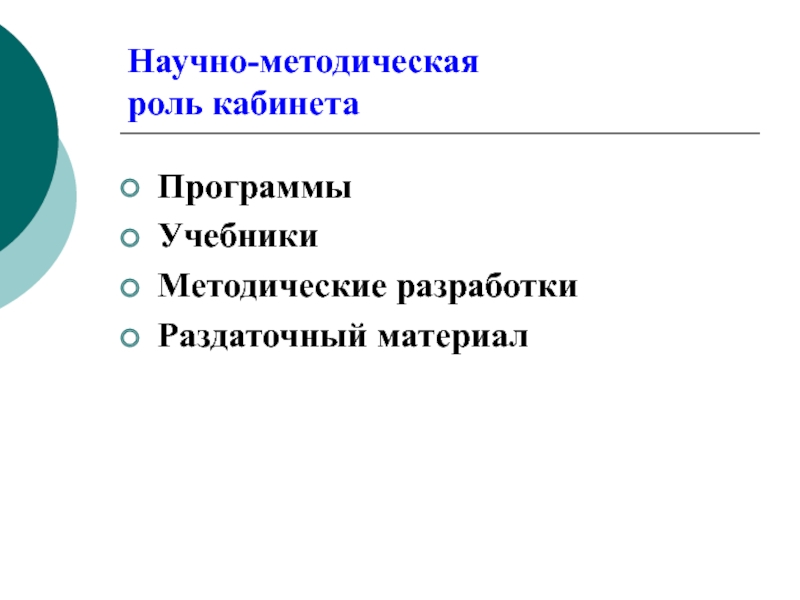 Научно-методическая роль кабинета

• Программы
• Учебники
• Методические разработки
• Раздаточный материал